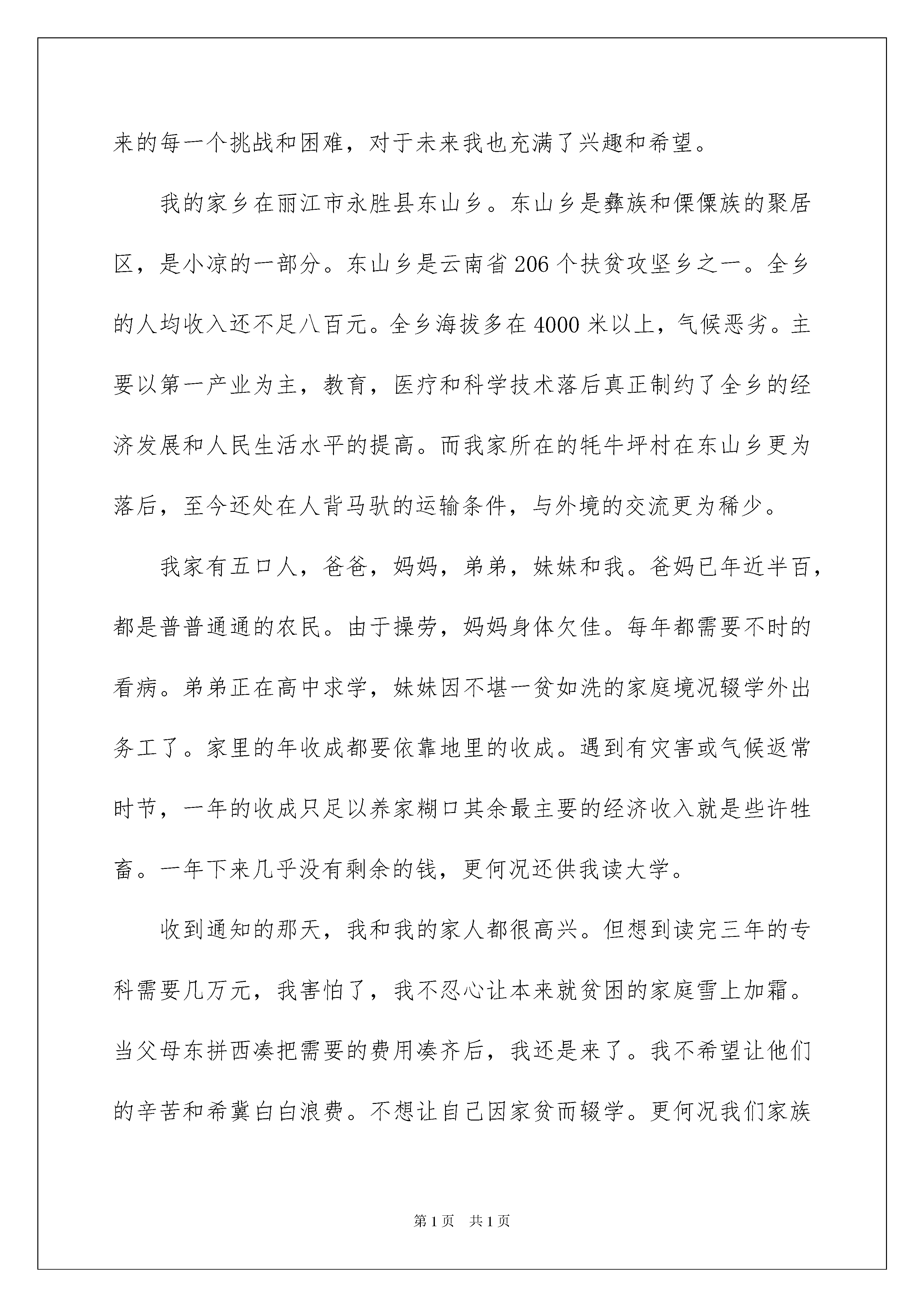 来的每一个挑战和困难，对于未来我也充满了兴趣和希望。

我的家乡在丽江市永胜县东山乡。东山乡是彝族和傈僳族的聚居区，是小凉的一部分。东山乡是云南省206个扶贫攻坚乡之一。全乡的人均收入还不足八百元。全乡海拔多在4000米以上，气候恶劣。主要以第一产业为主，教育，医疗和科学技术落后真正制约了全乡的经济发展和人民生活水平的提高。而我家所在的牦牛坪村在东山乡更为落后，至今还处在人背马驮的运输条件，与外境的交流更为稀少。

我家有五口人，爸爸，妈妈，弟弟，妹妹和我。爸妈已年近半百，都是普普通通的农民。由于操劳，妈妈身体欠佳。每年都需要不时的看病。弟弟正在高中求学，妹妹因不堪一贫如洗的家庭境况辍学外出务工了。家里的年收成都要依靠地里的收成。遇到有灾害或气候返常时节，一年的收成只足以养家糊口其余最主要的经济收入就是些许牲畜。一年下来几乎没有剩余的钱，更何况还供我读大学。

收到通知的那天，我和我的家人都很高兴。但想到读完三年的专科需要几万元，我害怕了，我不忍心让本来就贫困的家庭雪上加霜。当父母东拼西凑把需要的费用凑齐后，我还是来了。我不希望让他们的辛苦和希冀白白浪费。不想让自己因家贫而辍学。更何况我们家族

第1页 共1页